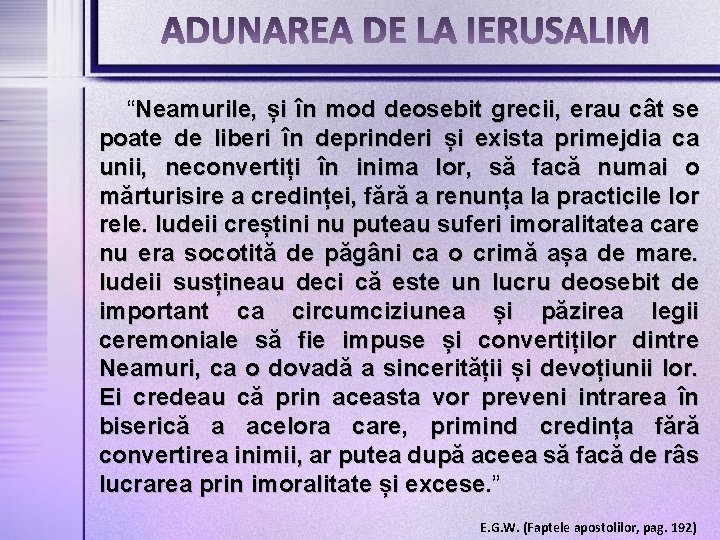 ADUNAREA DE LA IERUSALIM

"Neamurile, și în mod deosebit grecii, erau cât se poate de liberi în deprinderi și exista primejdia ca unii, neconvertiți în inima lor, să facă numai o mărturisire a credinței, fără a renunța la practicile lor rele. Iudeii creștini nu puteau suferi imoralitatea care nu era socotită de păgâni ca o crimă așa de mare. Iudeii susțineau deci că este un lucru deosebit de important ca circumciziunea și păzirea legii ceremoniale să fie impuse și convertiților dintre Neamuri, ca o dovadă a sincerității și devoțiunii lor. Ei credeau că prin aceasta vor preveni intrarea în biserică a acelora care, primind credința fără convertirea inimii, ar putea după aceea să facă de râs lucrarea prin imoralitate și excese."

E.G.W. (Faptele apostolilor, pag. 192)